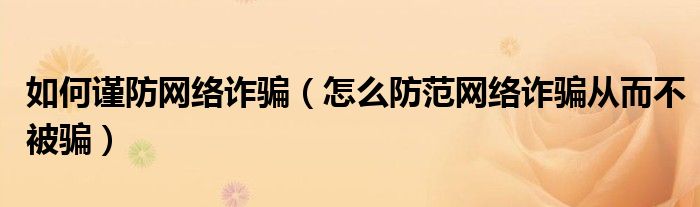 如何谨防网络诈骗（怎么防范网络诈骗从而不被骗）